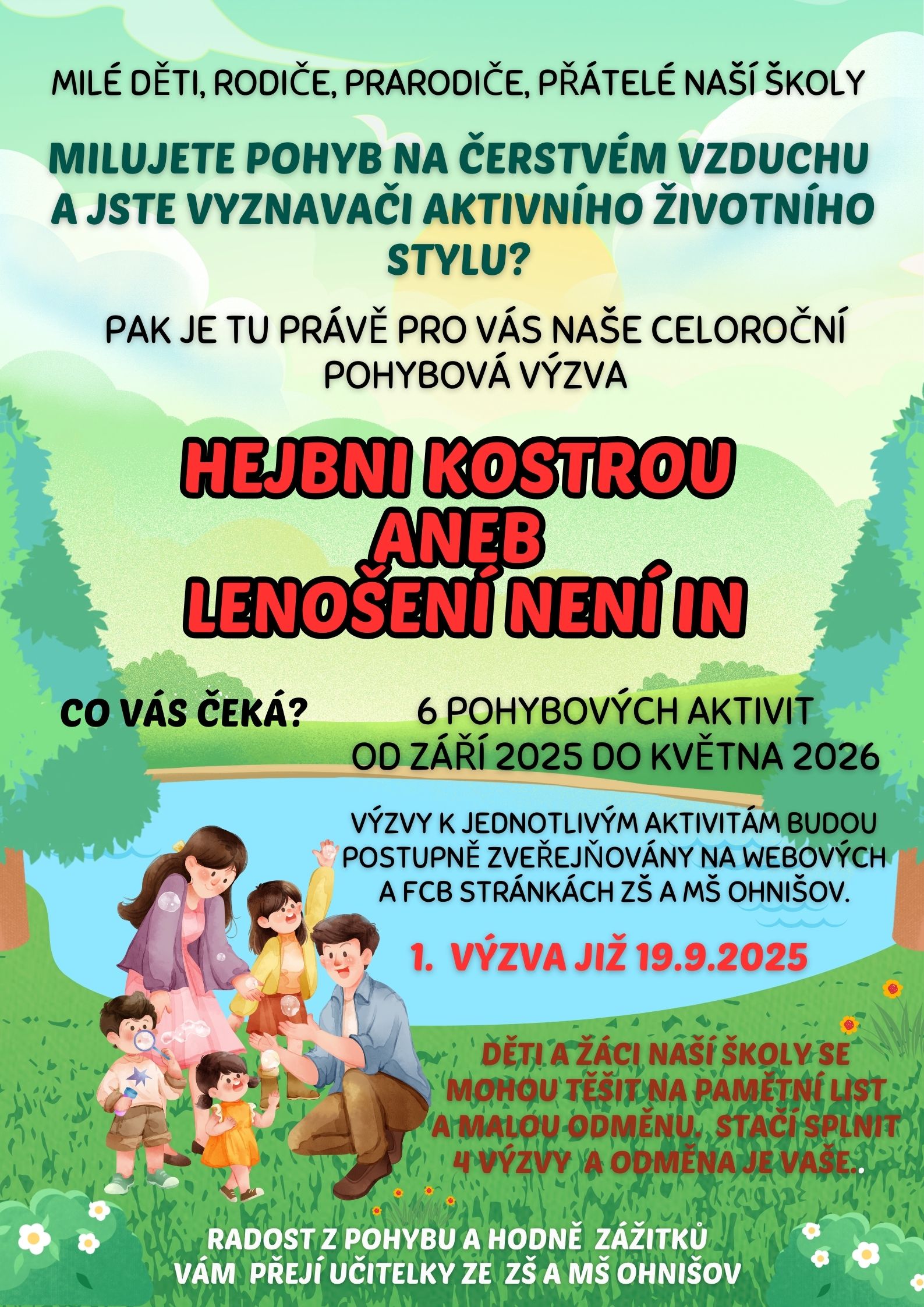 MILÉ DĚTI, RODIČE, PRARODIČE, PŘÁTELÉ NAŠÍ ŠKOLY

MILUJETE POHYB NA ČERSTVÉM VZDUCHU A JSTE VYZNAVAČI AKTIVNÍHO ŽIVOTNÍHO STYLU?

PAK JE TU PRÁVĚ PRO VÁS NAŠE CELOROČNÍ POHYBOVÁ VÝZVA

HEJBNI KOSTROU
ANEB
LENOŠENÍ NENÍ IN

CO VÁS ČEKÁ?

6 POHYBOVÝCH AKTIVIT
OD ZÁŘÍ 2025 DO KVĚTNA 2026

VÝZVY K JEDNOTLIVÝM AKTIVITÁM BUDOU POSTUPNĚ ZVEŘEJŇOVÁNY NA WEBOVÝCH A FCB STRÁNKÁCH ZŠ A MŠ OHNIŠOV.

1. VÝZVA JIŽ 19.9.2025

DĚTI A ŽÁCI NAŠÍ ŠKOLY SE MOHOU TĚŠIT NA PAMĚTNÍ LIST A MALOU ODMĚNU. STAČÍ SPLNIT 4 VÝZVY A ODMĚNA JE VAŠE..

RADOST Z POHYBU A HODNĚ ZÁŽITKŮ
VÁM PŘEJÍ UČITELKY ZE ZŠ A MŠ OHNIŠOV